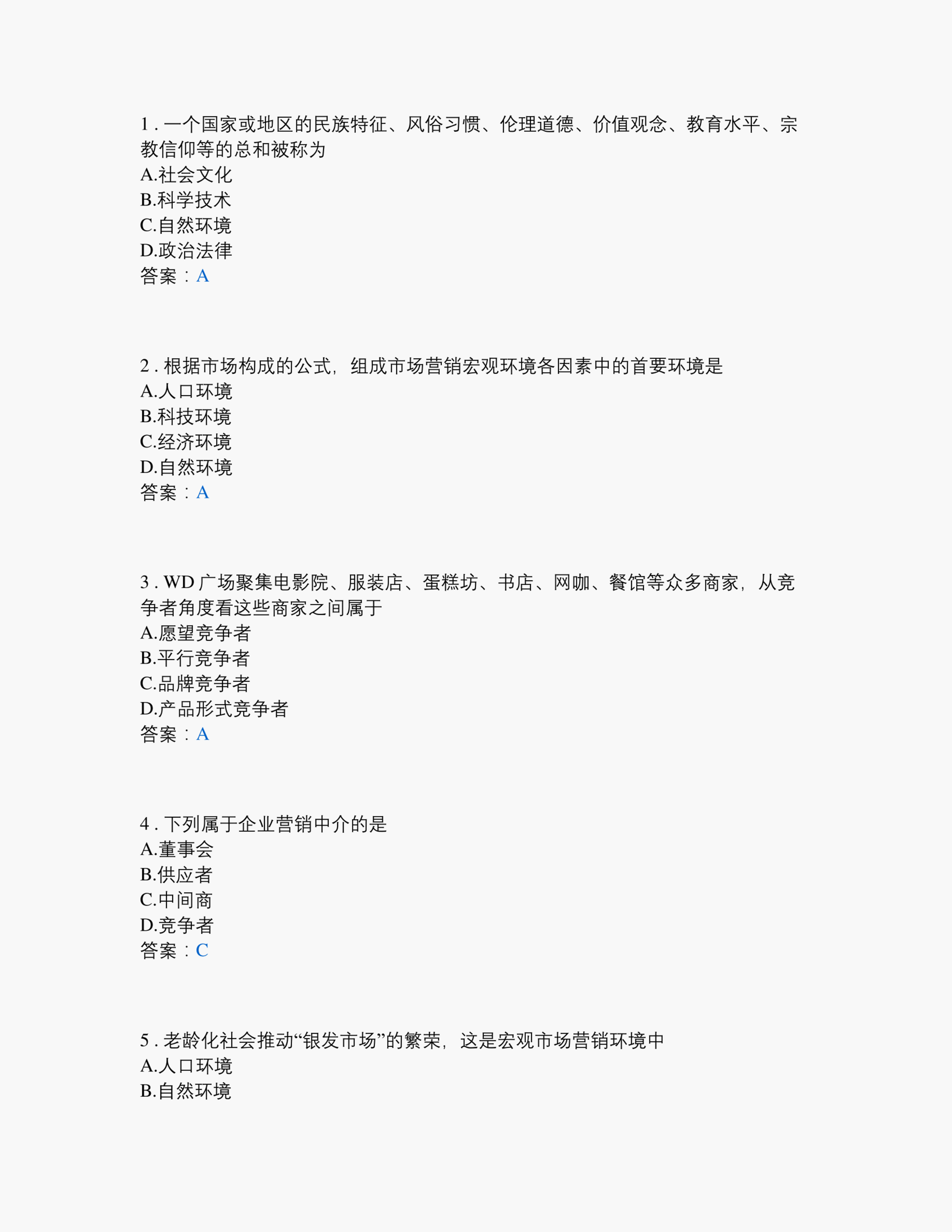 1 . 一个国家或地区的民族特征、风俗习惯、伦理道德、价值观念、教育水平、宗教信仰等的总和被称为
A.社会文化
B.科学技术
C.自然环境
D.政治法律
答案：A

2 . 根据市场构成的公式，组成市场营销宏观环境各因素中的首要环境是
A.人口环境
B.科技环境
C.经济环境
D.自然环境
答案：A

3 . WD 广场聚集电影院、服装店、蛋糕坊、书店、网咖、餐馆等众多商家，从竞争者角度看这些商家之间属于
A.愿望竞争者
B.平行竞争者
C.品牌竞争者
D.产品形式竞争者
答案：A

4 . 下列属于企业营销中介的是
A.董事会
B.供应者
C.中间商
D.竞争者
答案：C

5 . 老龄化社会推动“银发市场”的繁荣，这是宏观市场营销环境中
A.人口环境
B.自然环境